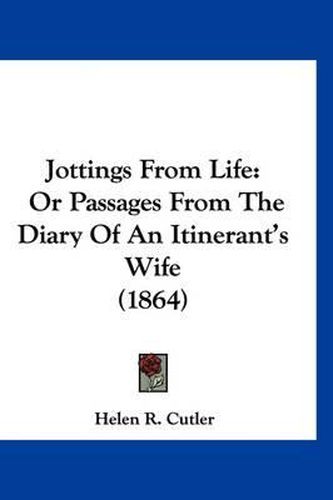 Jottings From Life:
Or Passages From The Diary Of An Itinerant's Wife
(1864)

Helen R. Cutler